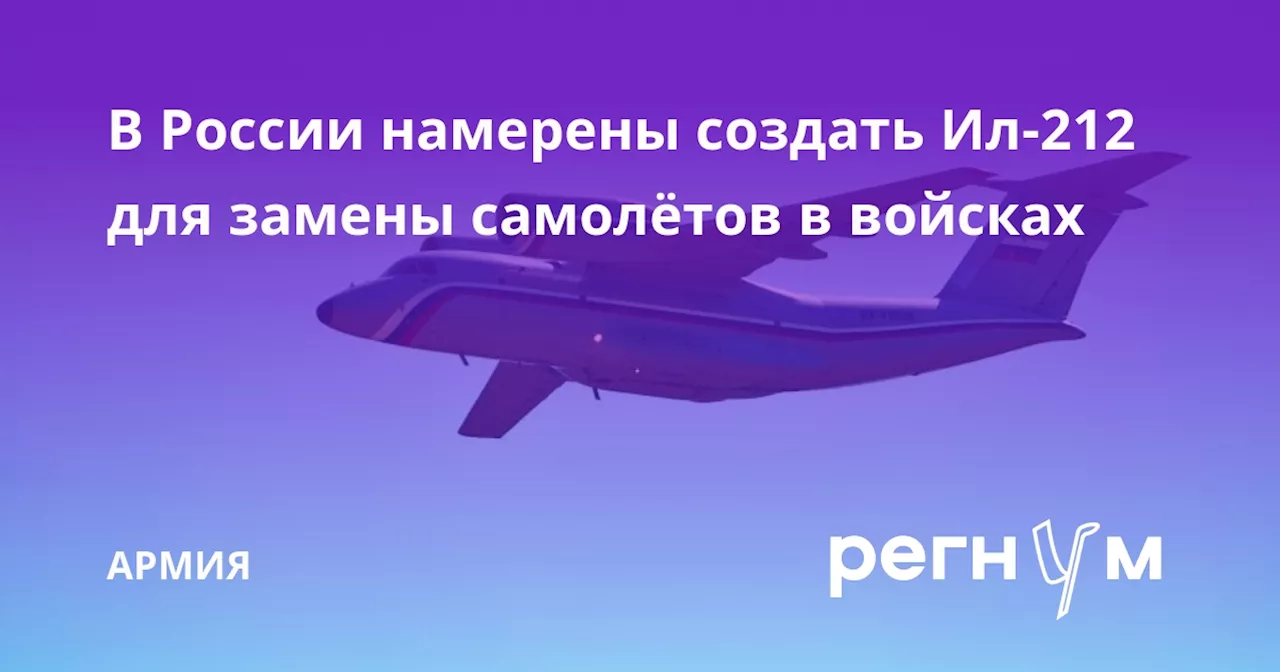 В России намерены создать Ил-212 для замены самолётов в войсках

АРМИЯ

регнум